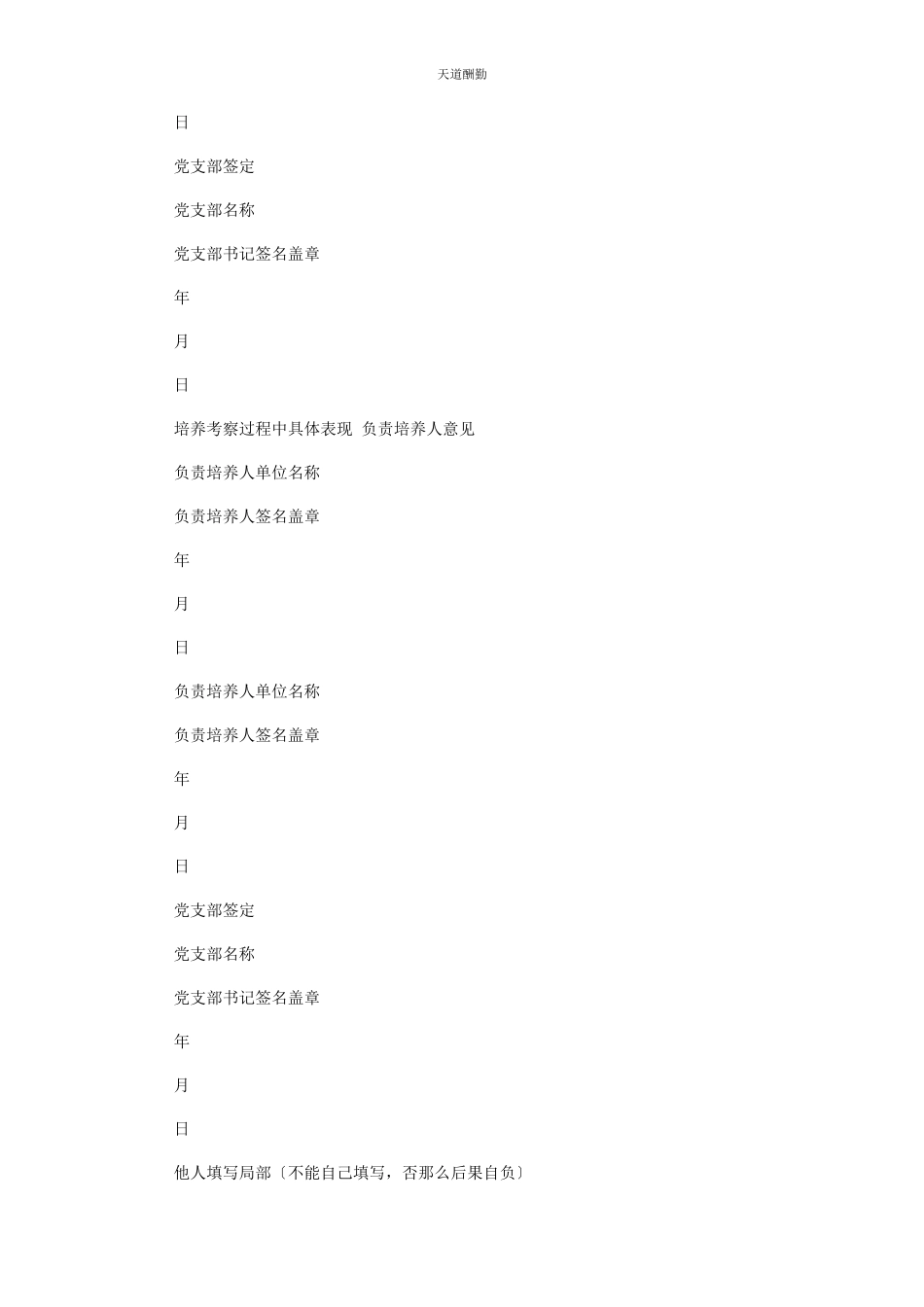 天道酬勤

日

党支部签定

党支部名称

党支部书记签名盖章

年

月

日

培养考察过程中具体表现 负责培养人意见

负责培养人单位名称

负责培养人签名盖章

年

月

日

负责培养人单位名称

负责培养人签名盖章

年

月

日

党支部签定

党支部名称

党支部书记签名盖章

年

月

日

他人填写局部〔不能自己填写，否那么后果自负〕